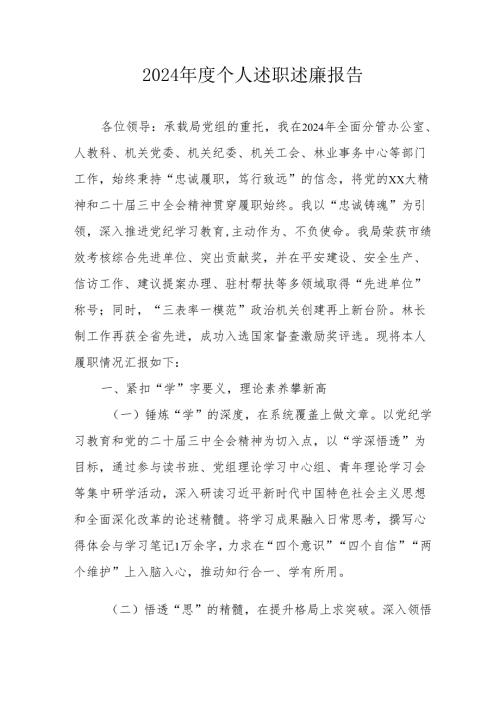 2024年度个人述职述廉报告

各位领导：承载局党组的重托，我在2024年全面分管办公室、人教科、机关党委、机关纪委、机关工会、林业事务中心等部门工作，始终秉持“忠诚履职，笃行致远”的信念，将党的XX大精神和二十届三中全会精神贯穿履职始终。我以“忠诚铸魂”为引领，深入推进党纪学习教育,主动作为、不负使命。我局荣获市绩效考核综合先进单位、突出贡献奖，并在平安建设、安全生产、信访工作、建议提案办理、驻村帮扶等多领域取得“先进单位”称号；同时，“三表率一模范”政治机关创建再上新台阶。林长制工作再获全省先进，成功入选国家督查激励奖评选。现将本人履职情况汇报如下：

一、紧扣“学”字要义，理论素养攀新高

（一）锤炼“学”的深度，在系统覆盖上做文章。以党纪学习教育和党的二十届三中全会精神为切入点，以“学深悟透”为目标，通过参与读书班、党组理论学习中心组、青年理论学习会等集中研学活动，深入研读习近平新时代中国特色社会主义思想和全面深化改革的论述精髓。将学习成果融入日常思考，撰写心得体会与学习笔记1万余字，力求在“四个意识”“四个自信”“两个维护”上入脑入心，推动知行合一、学有所用。

（二）悟透“思”的精髓，在提升格局上求突破。深入领悟